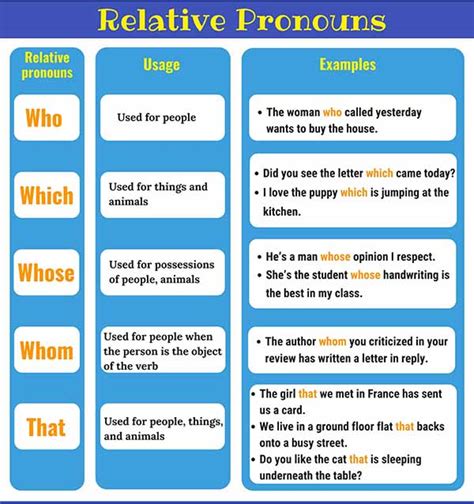 Relative Pronouns

| Relative pronouns | Usage | Examples |
|---|---|---|
| Who | Used for people | • The woman who called yesterday wants to buy the house. |
| Which | Used for things and animals | • Did you see the letter which came today? • I love the puppy which is jumping at the kitchen. |
| Whose | Used for possessions of people, animals | • He's a man whose opinion I respect. • She's the student whose handwriting is the best in my class. |
| Whom | Used for people when the person is the object of the verb | • The author whom you criticized in your review has written a letter in reply. |
| That | Used for people, things, and animals | • The girl that we met in France has sent us a card. • We live in a ground floor flat that backs onto a busy street. • Do you like the cat that is sleeping underneath the table? |